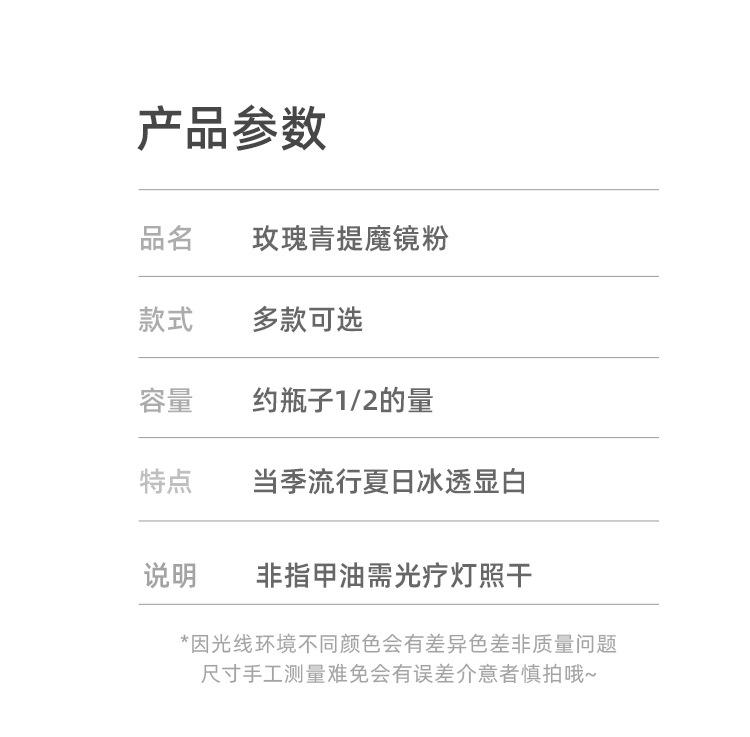 产品参数

品名 玫瑰青提魔镜粉

款式 多款可选

容量 约瓶子1/2的量

特点 当季流行夏日冰透显白

说明 非指甲油需光疗灯照干

*因光线环境不同颜色会有差异色差非质量问题
尺寸手工测量难免会有误差介意者慎拍哦~